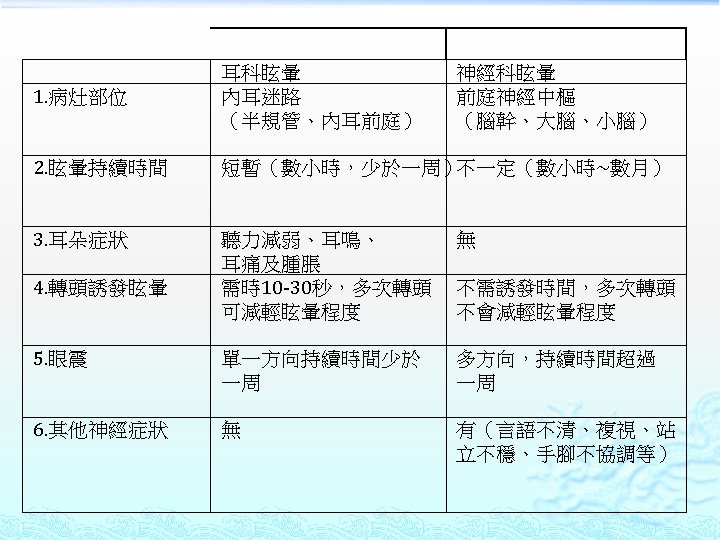 |  | 耳科眩暈 | 神經科眩暈 |
|---|---|---|
| 1.病灶部位 | 內耳迷路（半規管、內耳前庭） | 前庭神經中樞（腦幹、大腦、小腦） |
| 2.眩暈持續時間 | 短暫（數小時，少於一周） | 不一定（數小時~數月） |
| 3.耳朵症狀 | 聽力減弱、耳鳴、耳痛及腫脹 | 無 |
| 4.轉頭誘發眩暈 | 需時10-30秒，多次轉頭可減輕眩暈程度 | 不需誘發時間，多次轉頭不會減輕眩暈程度 |
| 5.眼震 | 單一方向持續時間少於一周 | 多方向，持續時間超過一周 |
| 6.其他神經症狀 | 無 | 有（言語不清、複視、站立不穩、手腳不協調等） |